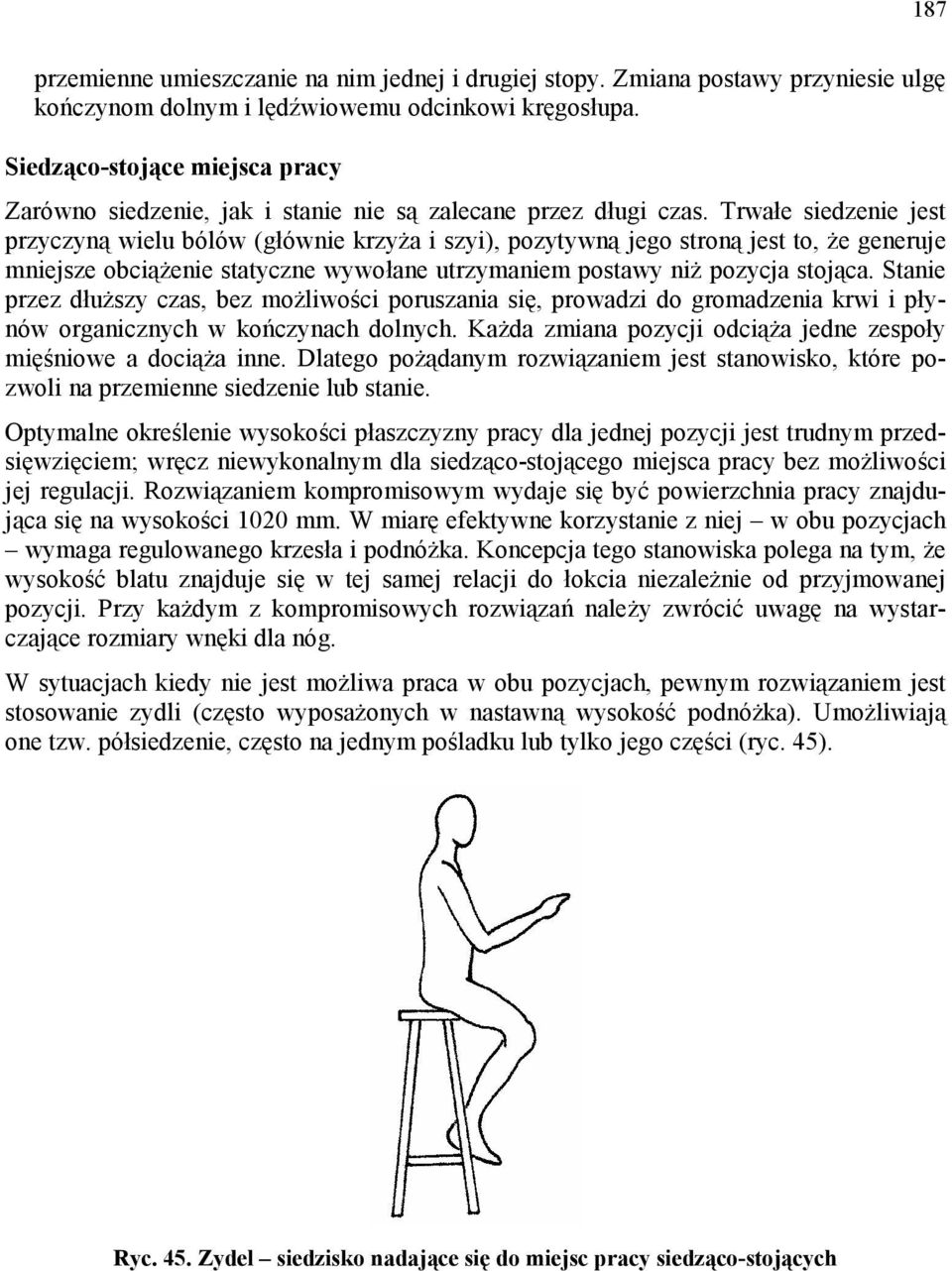 187

przemienne umieszczanie na nim jednej i drugiej stopy. Zmiana postawy przyniesie ulgę kończynom dolnym i lędźwiowemu odcinkowi kręgosłupa.

Siedząco-stojące miejsca pracy

Zarówno siedzenie, jak i stanie nie są zalecane przez długi czas. Trwałe siedzenie jest przyczyną wielu bólów (głównie krzyża i szyi), pozytywną jego stroną jest to, że generuje mniejsze obciążenie statyczne wywołane utrzymaniem postawy niż pozycja stojąca. Stanie przez dłuższy czas, bez możliwości poruszania się, prowadzi do gromadzenia krwi i płynów organicznych w kończynach dolnych. Każda zmiana pozycji odciąża jedne zespoły mięśniowe a dociąża inne. Dlatego pożądanym rozwiązaniem jest stanowisko, które pozwoli na przemienne siedzenie lub stanie.

Optymalne określenie wysokości płaszczyzny pracy dla jednej pozycji jest trudnym przedsięwzięciem; wręcz niewykonalnym dla siedząco-stojącego miejsca pracy bez możliwości jej regulacji. Rozwiązaniem kompromisowym wydaje się być powierzchnia pracy znajdująca się na wysokości 1020 mm. W miarę efektywne korzystanie z niej – w obu pozycjach – wymaga regulowanego krzesła i podnóżka. Koncepcja tego stanowiska polega na tym, że wysokość blatu znajduje się w tej samej relacji do łokcia niezależnie od przyjmowanej pozycji. Przy każdym z kompromisowych rozwiązań należy zwrócić uwagę na wystarczające rozmiary wnęki dla nóg.

W sytuacjach kiedy nie jest możliwa praca w obu pozycjach, pewnym rozwiązaniem jest stosowanie zydli (często wyposażonych w nastawną wysokość podnóżka). Umożliwiają one tzw. półsiedzenie, często na jednym pośladku lub tylko jego części (ryc. 45).

Ryc. 45. Zydel – siedzisko nadające się do miejsc pracy siedząco-stojących